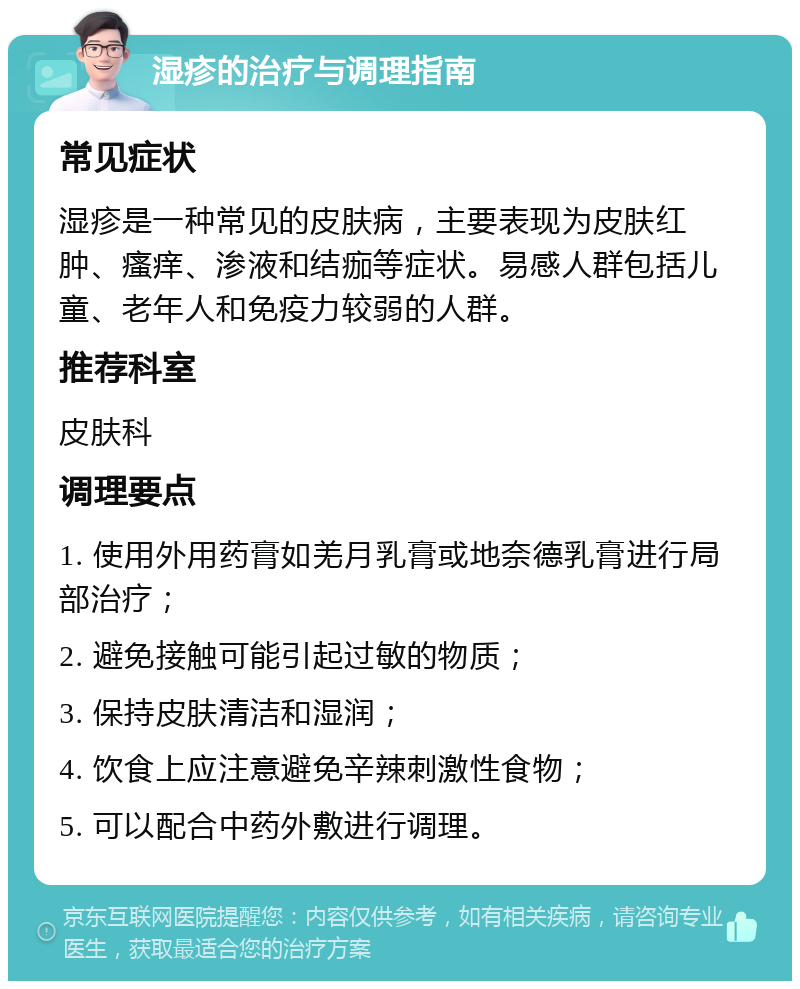 湿疹的治疗与调理指南

常见症状

湿疹是一种常见的皮肤病，主要表现为皮肤红肿、瘙痒、渗液和结痂等症状。易感人群包括儿童、老年人和免疫力较弱的人群。

推荐科室

皮肤科

调理要点

1. 使用外用药膏如羌月乳膏或地奈德乳膏进行局部治疗；

2. 避免接触可能引起过敏的物质；

3. 保持皮肤清洁和湿润；

4. 饮食上应注意避免辛辣刺激性食物；

5. 可以配合中药外敷进行调理。

京东互联网医院提醒您：内容仅供参考，如有相关疾病，请咨询专业医生，获取最适合您的治疗方案